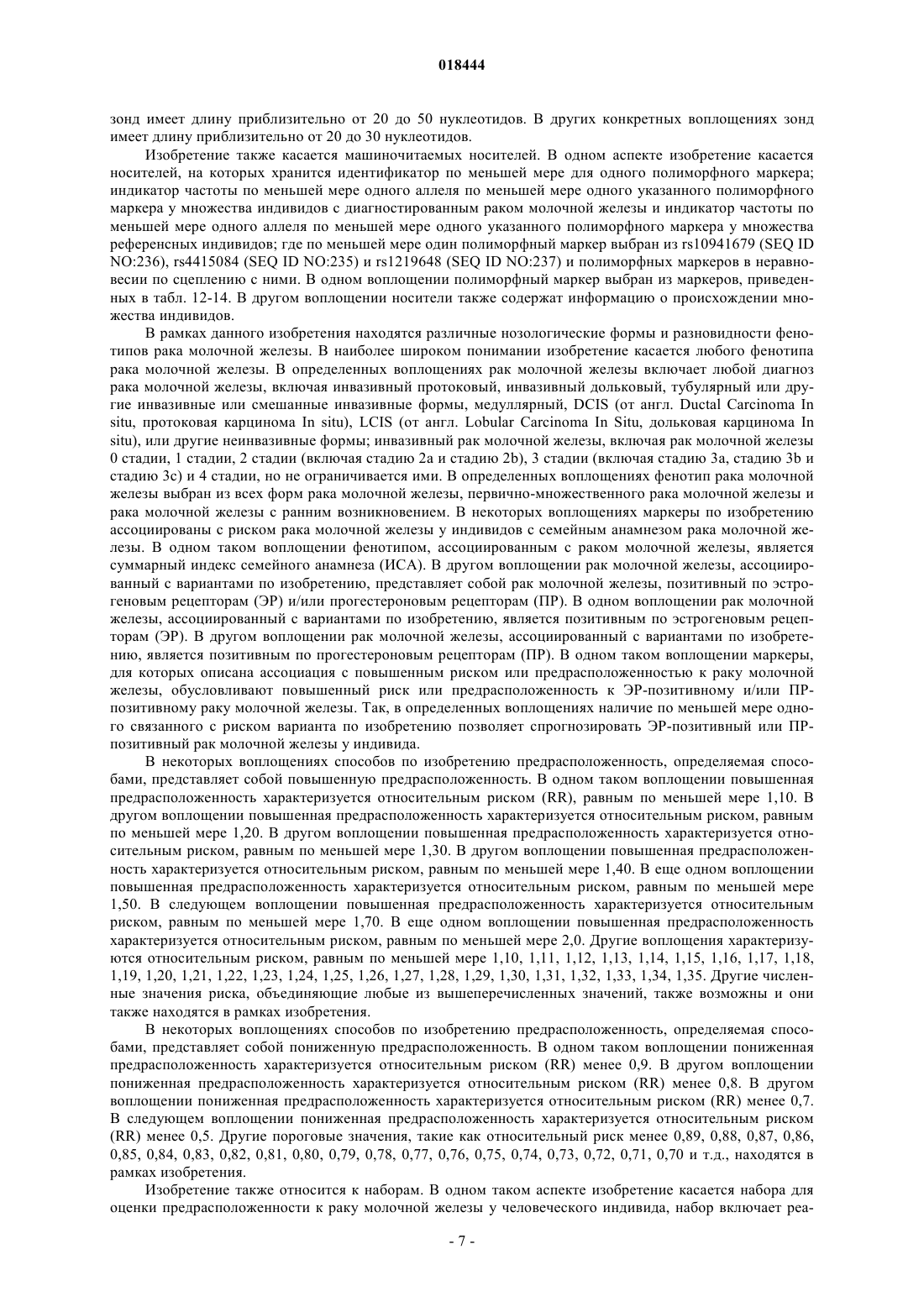 018444

зонд имеет длину приблизительно от 20 до 50 нуклеотидов. В других конкретных воплощениях зонд имеет длину приблизительно от 20 до 30 нуклеотидов.

Изобретение также касается машиночитаемых носителей. В одном аспекте изобретение касается носителей, на которых хранится идентификатор по меньшей мере для одного полиморфного маркера; индикатор частоты по меньшей мере одного аллеля по меньшей мере одного указанного полиморфного маркера у множества индивидов с диагностированным раком молочной железы и индикатор частоты по меньшей мере одного аллеля по меньшей мере одного указанного полиморфного маркера у множества референсных индивидов; где по меньшей мере один полиморфный маркер выбран из rs10941679 (SEQ ID NO:236), rs4415084 (SEQ ID NO:235) и rs1219648 (SEQ ID NO:237) и полиморфных маркеров в неравновесии по сцеплению с ними. В одном воплощении полиморфный маркер выбран из маркеров, приведенных в табл. 12-14. В другом воплощении носители также содержат информацию о происхождении множества индивидов.

В рамках данного изобретения находятся различные нозологические формы и разновидности фенотипов рака молочной железы. В наиболее широком понимании изобретение касается любого фенотипа рака молочной железы. В определенных воплощениях рак молочной железы включает любой диагноз рака молочной железы, включая инвазивный протоковый, инвазивный дольковый, тубулярный или другие инвазивные или смешанные инвазивные формы, медуллярный, DCIS (от англ. Ductal Carcinoma In situ, протоковая карцинома In situ), LCIS (от англ. Lobular Carcinoma In Situ, дольковая карцинома In situ), или другие неинвазивные формы; инвазивный рак молочной железы, включая рак молочной железы 0 стадии, 1 стадии, 2 стадии (включая стадию 2a и стадию 2b), 3 стадии (включая стадию 3a, стадию 3b и стадию 3c) и 4 стадии, но не ограничивается ими. В определенных воплощениях фенотип рака молочной железы выбран из всех форм рака молочной железы, первично-множественного рака молочной железы и рака молочной железы с ранним возникновением. В некоторых воплощениях маркеры по изобретению ассоциированы с риском рака молочной железы у индивидов с семейным анамнезом рака молочной железы. В одном таком воплощении фенотипом, ассоциированным с раком молочной железы, является суммарный индекс семейного анамнеза (ИСА). В другом воплощении рак молочной железы, ассоциированный с вариантами по изобретению, представляет собой рак молочной железы, позитивный по эстрогеновым рецепторам (ЭР) и/или прогестероновым рецепторам (ПР). В одном воплощении рак молочной железы, ассоциированный с вариантами по изобретению, является позитивным по эстрогеновым рецепторам (ЭР). В другом воплощении рак молочной железы, ассоциированный с вариантами по изобретению, является позитивным по прогестероновым рецепторам (ПР). В одном таком воплощении маркеры, для которых описана ассоциация с повышенным риском или предрасположенностью к раку молочной железы, обусловливают повышенный риск или предрасположенность к ЭР-позитивному и/или ПР-позитивному раку молочной железы. Так, в определенных воплощениях наличие по меньшей мере одного связанного с риском варианта по изобретению позволяет спрогнозировать ЭР-позитивный или ПР-позитивный рак молочной железы у индивида.

В некоторых воплощениях способов по изобретению предрасположенность, определяемая способами, представляет собой повышенную предрасположенность. В одном таком воплощении повышенная предрасположенность характеризуется относительным риском (RR), равным по меньшей мере 1,10. В другом воплощении повышенная предрасположенность характеризуется относительным риском, равным по меньшей мере 1,20. В другом воплощении повышенная предрасположенность характеризуется относительным риском, равным по меньшей мере 1,30. В другом воплощении повышенная предрасположенность характеризуется относительным риском, равным по меньшей мере 1,40. В еще одном воплощении повышенная предрасположенность характеризуется относительным риском, равным по меньшей мере 1,50. В следующем воплощении повышенная предрасположенность характеризуется относительным риском, равным по меньшей мере 1,70. В еще одном воплощении повышенная предрасположенность характеризуется относительным риском, равным по меньшей мере 2,0. Другие воплощения характеризуются относительным риском, равным по меньшей мере 1,10, 1,11, 1,12, 1,13, 1,14, 1,15, 1,16, 1,17, 1,18, 1,19, 1,20, 1,21, 1,22, 1,23, 1,24, 1,25, 1,26, 1,27, 1,28, 1,29, 1,30, 1,31, 1,32, 1,33, 1,34, 1,35. Другие численные значения риска, объединяющие любые из вышеперечисленных значений, также возможны и они также находятся в рамках изобретения.

В некоторых воплощениях способов по изобретению предрасположенность, определяемая способами, представляет собой пониженную предрасположенность. В одном таком воплощении пониженная предрасположенность характеризуется относительным риском (RR) менее 0,9. В другом воплощении пониженная предрасположенность характеризуется относительным риском (RR) менее 0,8. В другом воплощении пониженная предрасположенность характеризуется относительным риском (RR) менее 0,7. В следующем воплощении пониженная предрасположенность характеризуется относительным риском (RR) менее 0,5. Другие пороговые значения, такие как относительный риск менее 0,89, 0,88, 0,87, 0,86, 0,85, 0,84, 0,83, 0,82, 0,81, 0,80, 0,79, 0,78, 0,77, 0,76, 0,75, 0,74, 0,73, 0,72, 0,71, 0,70 и т.д., находятся в рамках изобретения.

Изобретение также относится к наборам. В одном таком аспекте изобретение касается набора для оценки предрасположенности к раку молочной железы у человеческого индивида, набор включает реа-

- 7 -